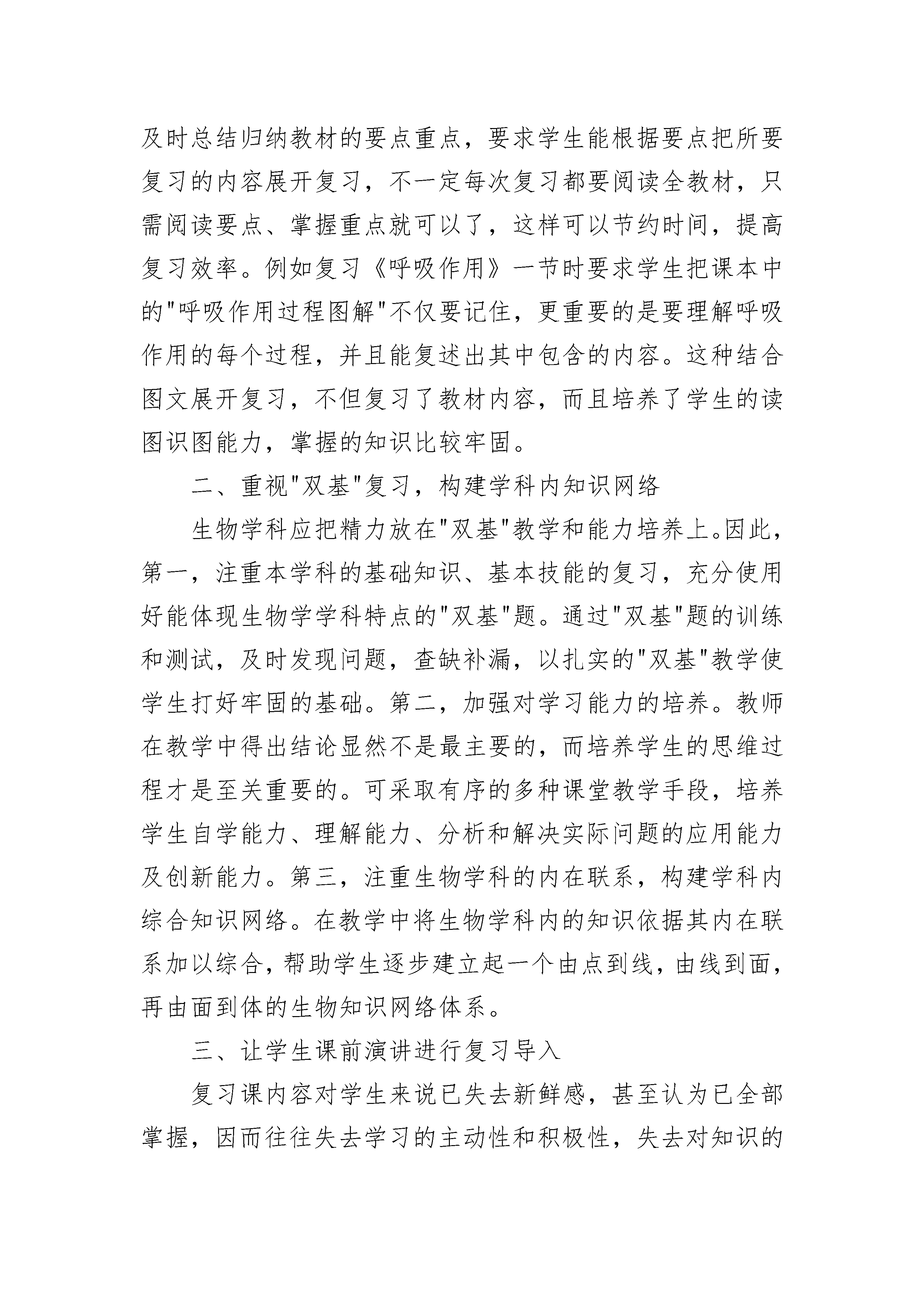 及时总结归纳教材的要点重点，要求学生能根据要点把所要复习的内容展开复习，不一定每次复习都要阅读全教材，只需阅读要点、掌握重点就可以了，这样可以节约时间，提高复习效率。例如复习《呼吸作用》一节时要求学生把课本中的"呼吸作用过程图解"不仅要记住，更重要的是要理解呼吸作用的每个过程，并且能复述出其中包含的内容。这种结合图文展开复习，不但复习了教材内容，而且培养了学生的读图识图能力，掌握的知识比较牢固。

二、重视"双基"复习，构建学科内知识网络

生物学科应把精力放在"双基"教学和能力培养上。因此，第一，注重本学科的基础知识、基本技能的复习，充分使用好能体现生物学学科特点的"双基"题。通过"双基"题的训练和测试，及时发现问题，查缺补漏，以扎实的"双基"教学使学生打好牢固的基础。第二，加强对学习能力的培养。教师在教学中得出结论显然不是最主要的，而培养学生的思维过程才是至关重要的。可采取有序的多种课堂教学手段，培养学生自学能力、理解能力、分析和解决实际问题的应用能力及创新能力。第三，注重生物学科的内在联系，构建学科内综合知识网络。在教学中将生物学科内的知识依据其内在联系加以综合，帮助学生逐步建立起一个由点到线，由线到面，再由面到体的生物知识网络体系。

三、让学生课前演讲进行复习导入

复习课内容对学生来说已失去新鲜感，甚至认为已全部掌握，因而往往失去学习的主动性和积极性，失去对知识的